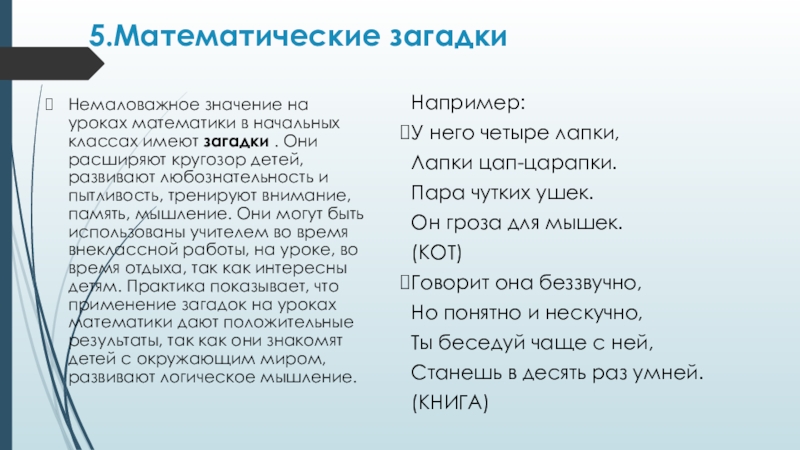 5.Математические загадки

Немаловажное значение на уроках математики в начальных классах имеют **загадки** . Они расширяют кругозор детей, развивают любознательность и пытливость, тренируют внимание, память, мышление. Они могут быть использованы учителем во время внеклассной работы, на уроке, во время отдыха, так как интересны детям. Практика показывает, что применение загадок на уроках математики дают положительные результаты, так как они знакомят детей с окружающим миром, развивают логическое мышление.

Например:

У него четыре лапки,
Лапки цап-царапки.
Пара чутких ушек.
Он гроза для мышек.
(КОТ)

Говорит она беззвучно,
Но понятно и нескучно,
Ты беседуй чаще с ней,
Станешь в десять раз умней.
(КНИГА)